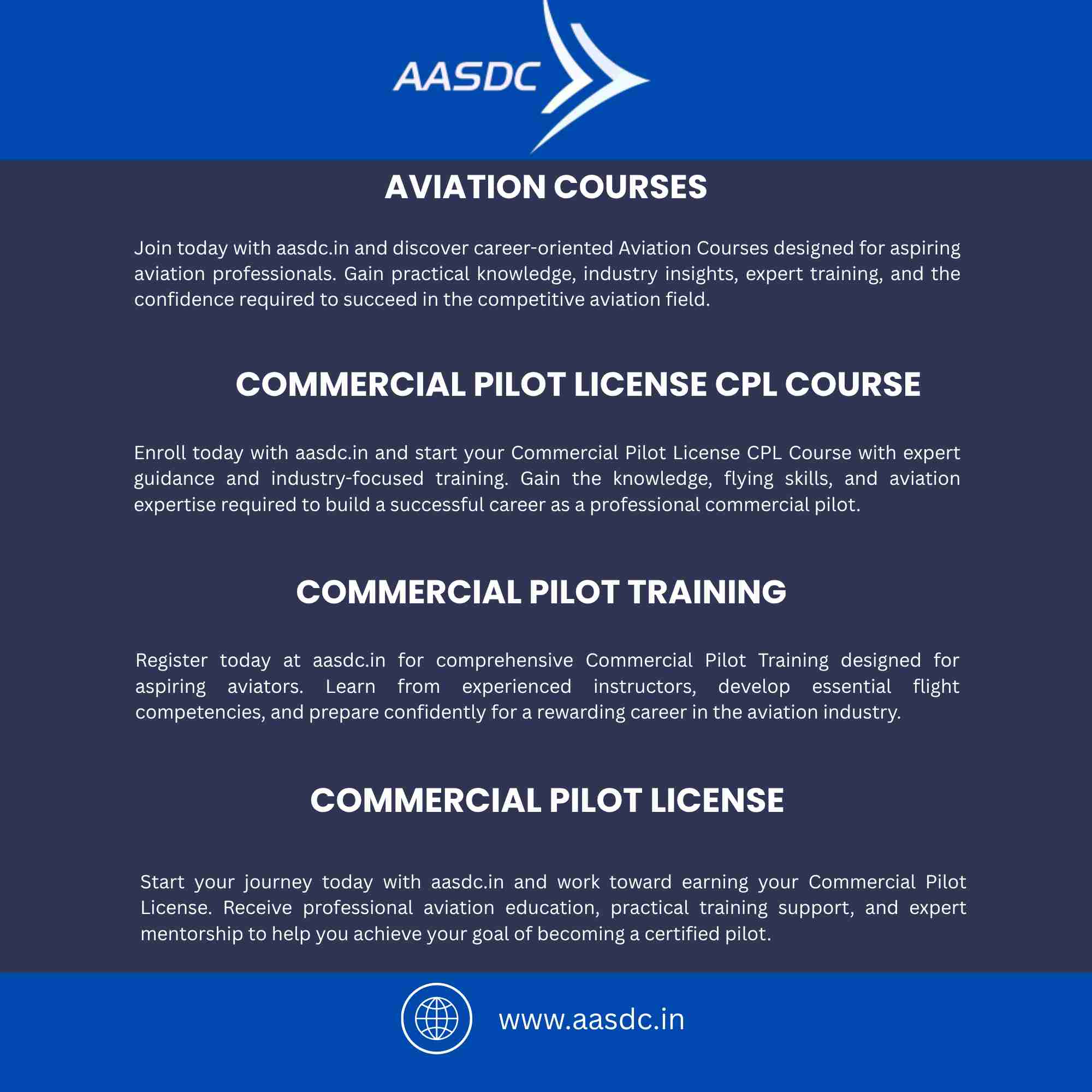 AASDC

AVIATION COURSES

Join today with aasdc.in and discover career-oriented Aviation Courses designed for aspiring aviation professionals. Gain practical knowledge, industry insights, expert training, and the confidence required to succeed in the competitive aviation field.

COMMERCIAL PILOT LICENSE CPL COURSE

Enroll today with aasdc.in and start your Commercial Pilot License CPL Course with expert guidance and industry-focused training. Gain the knowledge, flying skills, and aviation expertise required to build a successful career as a professional commercial pilot.

COMMERCIAL PILOT TRAINING

Register today at aasdc.in for comprehensive Commercial Pilot Training designed for aspiring aviators. Learn from experienced instructors, develop essential flight competencies, and prepare confidently for a rewarding career in the aviation industry.

COMMERCIAL PILOT LICENSE

Start your journey today with aasdc.in and work toward earning your Commercial Pilot License. Receive professional aviation education, practical training support, and expert mentorship to help you achieve your goal of becoming a certified pilot.

www.aasdc.in